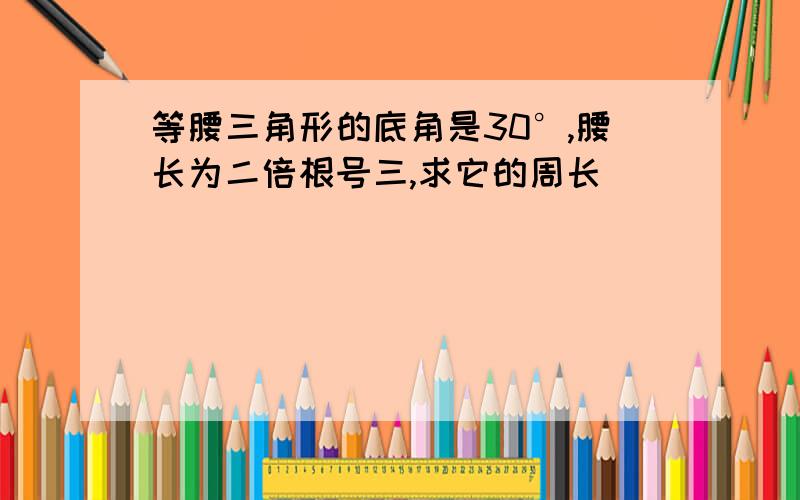 等腰三角形的底角是30°,腰长为二倍根号三,求它的周长